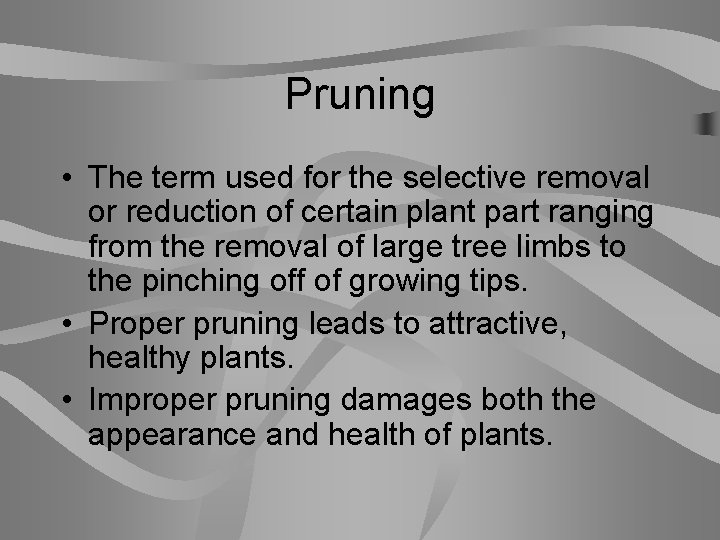 Pruning

• The term used for the selective removal or reduction of certain plant part ranging from the removal of large tree limbs to the pinching off of growing tips.
• Proper pruning leads to attractive, healthy plants.
• Improper pruning damages both the appearance and health of plants.